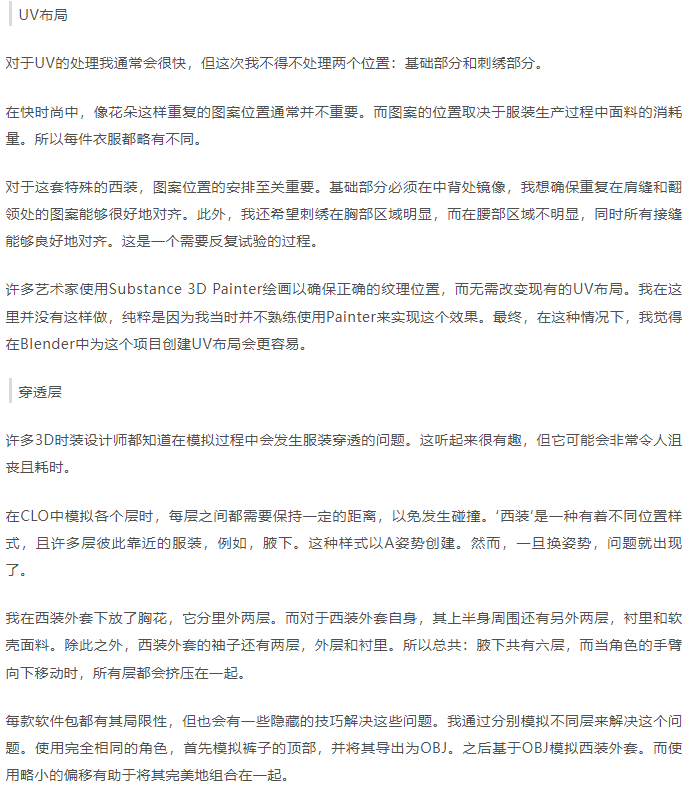 UV布局

对于UV的处理我通常会很快，但这次我不得不处理两个位置：基础部分和刺绣部分。

在快时尚中，像花朵这样重复的图案位置通常并不重要。而图案的位置取决于服装生产过程中面料的消耗量。所以每件衣服都略有不同。

对于这套特殊的西装，图案位置的安排至关重要。基础部分必须在中背处镜像，我想确保重复在肩缝和翻领处的图案能够很好地对齐。此外，我还希望刺绣在胸部区域明显，而在腰部区域不明显，同时所有接缝能够良好地对齐。这是一个需要反复试验的过程。

许多艺术家使用Substance 3D Painter绘画以确保正确的纹理位置，而无需改变现有的UV布局。我在这里并没有这样做，纯粹是因为我当时并不熟练使用Painter来实现这个效果。最终，在这种情况下，我觉得在Blender中为这个项目创建UV布局会更容易。

穿透层

许多3D时装设计师都知道在模拟过程中会发生服装穿透的问题。这听起来很有趣，但它可能会非常令人沮丧且耗时。

在CLO中模拟各个层时，每层之间都需要保持一定的距离，以免发生碰撞。‘西装’是一种有着不同位置样式，且许多层彼此靠近的服装，例如，腋下。这种样式以A姿势创建。然而，一旦换姿势，问题就出现了。

我在西装外套下放了胸花，它分里外两层。而对于西装外套自身，其上半身周围还有另外两层，衬里和软壳面料。除此之外，西装外套的袖子还有两层，外层和衬里。所以总共：腋下共有六层，而当角色的手臂向下移动时，所有层都会挤压在一起。

每款软件包都有其局限性，但也会有一些隐藏的技巧解决这些问题。我通过分别模拟不同层来解决这个问题。使用完全相同的角色，首先模拟裤子的顶部，并将其导出为OBJ。之后基于OBJ模拟西装外套。而使用略小的偏移有助于将其完美地组合在一起。